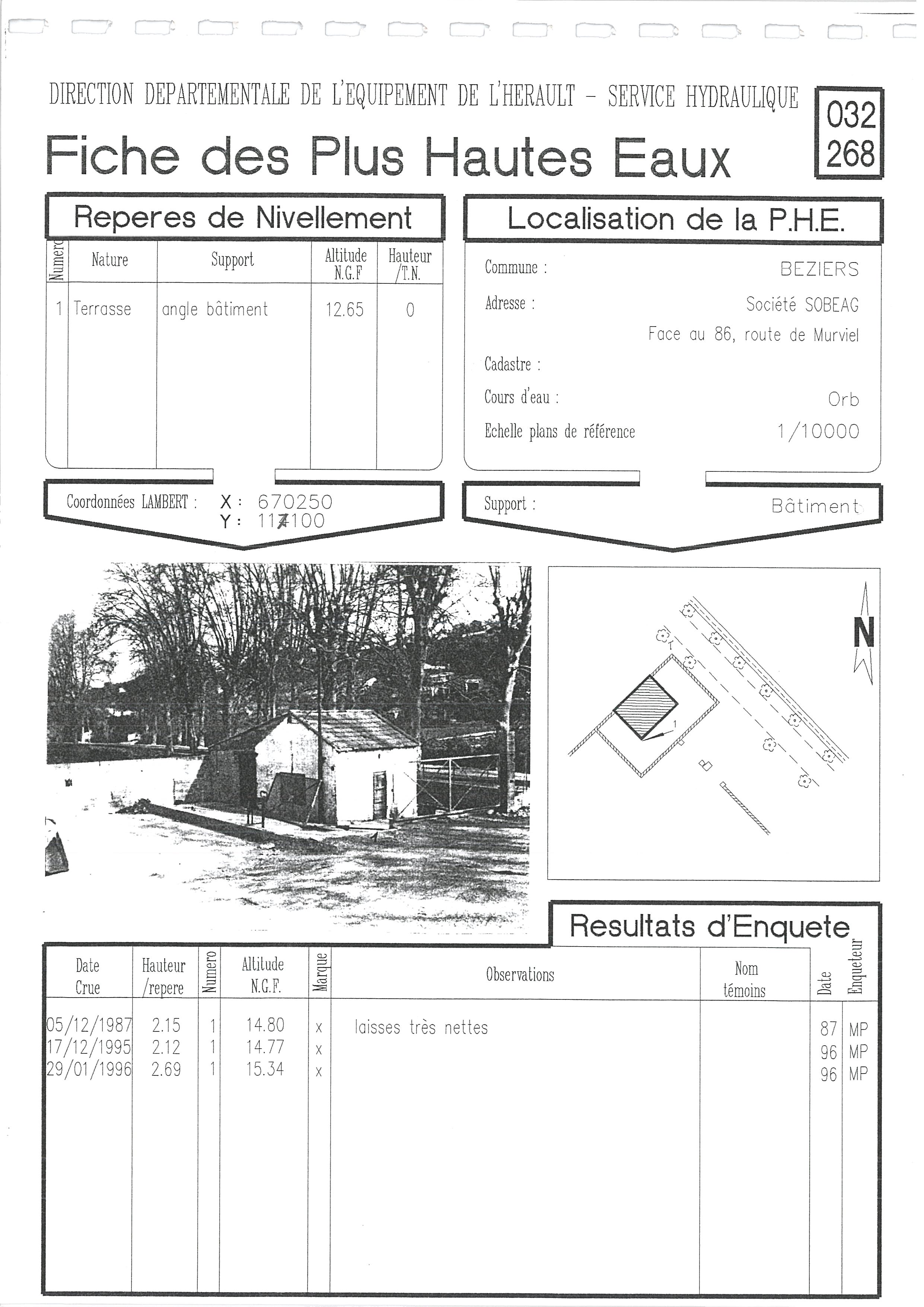 DIRECTION DEPARTEMENTALE DE L'EQUIPEMENT DE L'HERAULT - SERVICE HYDRAULIQUE

032
268

Fiche des Plus Hautes Eaux

Reperes de Nivellement

| Numero | Nature | Support | Altitude N.G.F | Hauteur /T.N. |
|---|---|---|---|---|
| 1 | Terrasse | angle bâtiment | 12.65 | 0 |

Coordonnées LAMBERT : X : 670250
Y : 117100

Localisation de la P.H.E.

Commune : BEZIERS
Adresse : Société SOBEAG
Face au 86, route de Murviel
Cadastre :
Cours d'eau : Orb
Echelle plans de référence 1/10000

Support : Bâtiment

N

1

Resultats d'Enquete

| Date Crue | Hauteur /repere | Numero | Altitude N.G.F. | Marque | Observations | Nom témoins | Date | Enqueteur |
|---|---|---|---|---|---|---|---|---|
| 05/12/1987 | 2.15 | 1 | 14.80 | x | laisses très nettes | | 87 | MP |
| 17/12/1995 | 2.12 | 1 | 14.77 | x | | | 96 | MP |
| 29/01/1996 | 2.69 | 1 | 15.34 | x | | | 96 | MP |